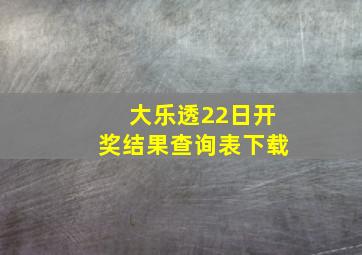 大乐透22日开奖结果查询表下载